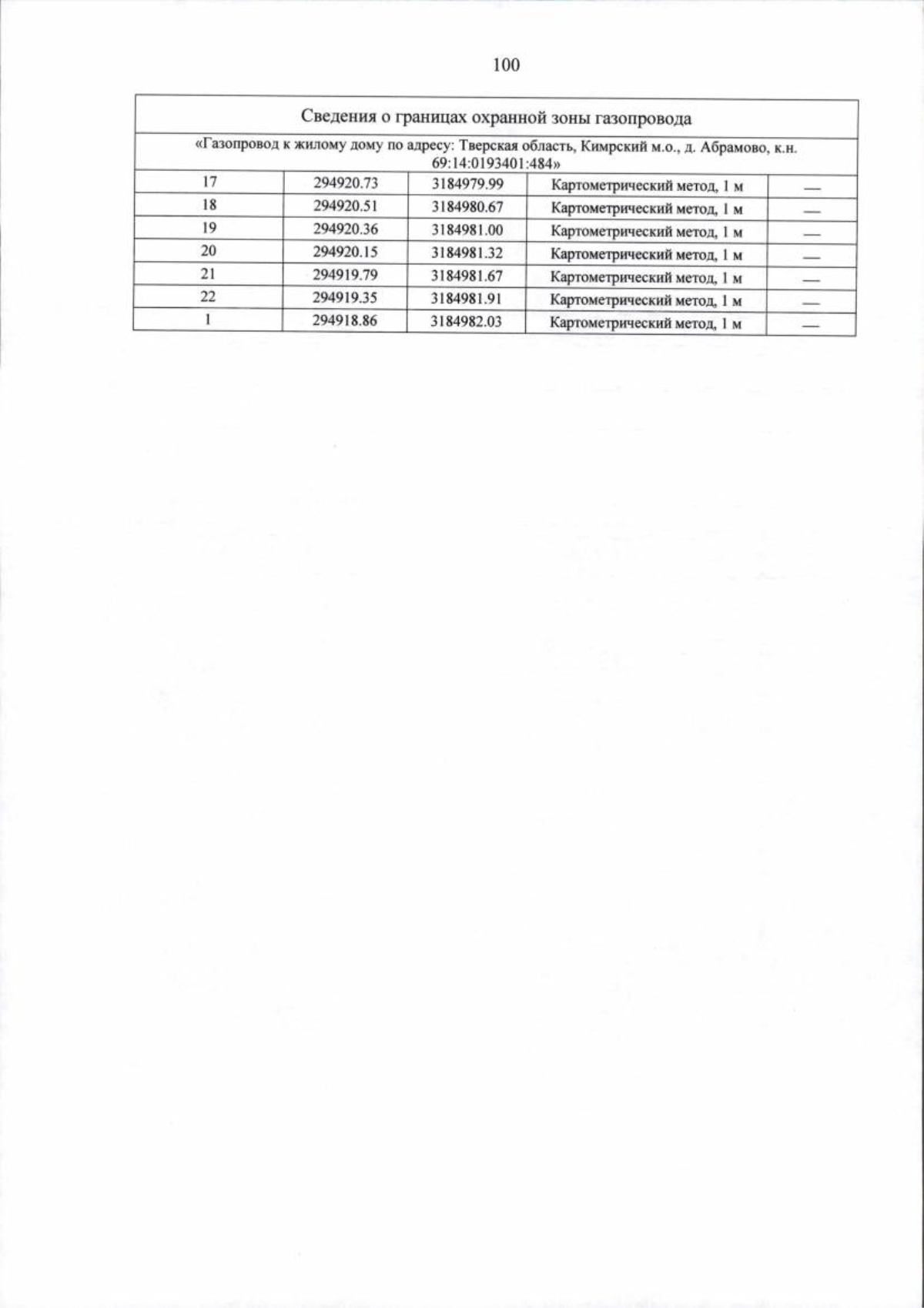 100

| Сведения о границах охранной зоны газопровода | | | | |
|---|---|---|---|---|
| «Газопровод к жилому дому по адресу: Тверская область, Кимрский м.о., д. Абрамово, к.н. 69:14:0193401:484» | | | | |
| 17 | 294920.73 | 3184979.99 | Картометрический метод, 1 м | — |
| 18 | 294920.51 | 3184980.67 | Картометрический метод, 1 м | — |
| 19 | 294920.36 | 3184981.00 | Картометрический метод, 1 м | — |
| 20 | 294920.15 | 3184981.32 | Картометрический метод, 1 м | — |
| 21 | 294919.79 | 3184981.67 | Картометрический метод, 1 м | — |
| 22 | 294919.35 | 3184981.91 | Картометрический метод, 1 м | — |
| 1 | 294918.86 | 3184982.03 | Картометрический метод, 1 м | — |